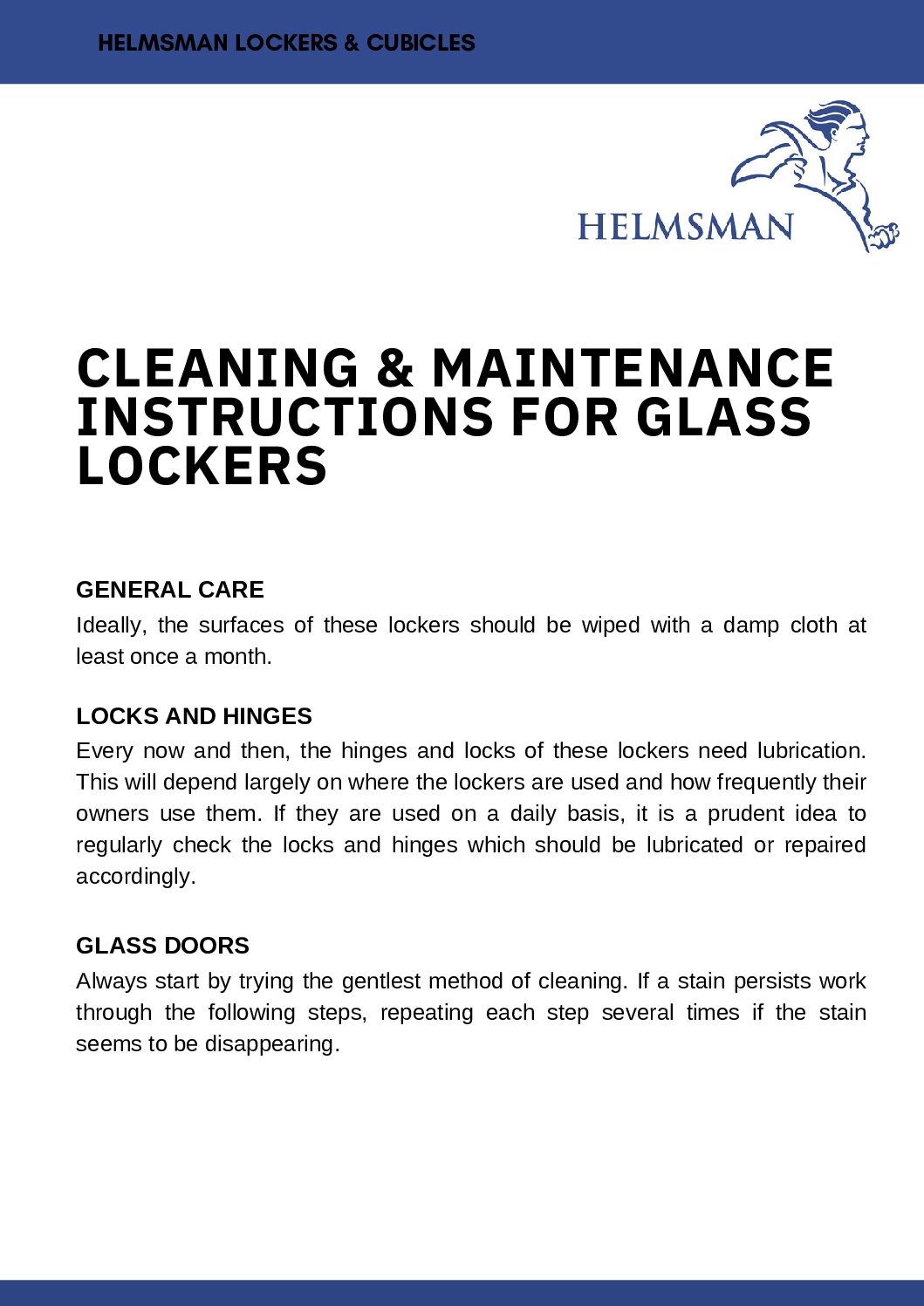 HELMSMAN LOCKERS & CUBICLES

HELMSMAN

CLEANING & MAINTENANCE INSTRUCTIONS FOR GLASS LOCKERS

GENERAL CARE

Ideally, the surfaces of these lockers should be wiped with a damp cloth at least once a month.

LOCKS AND HINGES

Every now and then, the hinges and locks of these lockers need lubrication. This will depend largely on where the lockers are used and how frequently their owners use them. If they are used on a daily basis, it is a prudent idea to regularly check the locks and hinges which should be lubricated or repaired accordingly.

GLASS DOORS

Always start by trying the gentlest method of cleaning. If a stain persists work through the following steps, repeating each step several times if the stain seems to be disappearing.